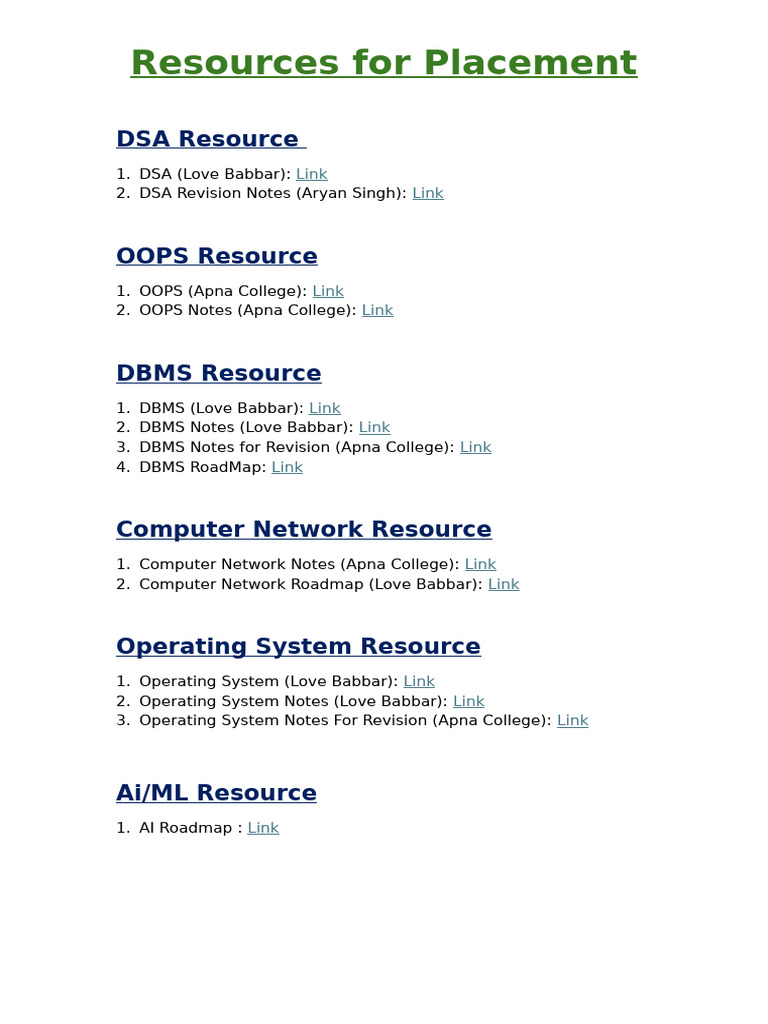 Resources for Placement

DSA Resource

1. DSA (Love Babbar): Link
2. DSA Revision Notes (Aryan Singh): Link

OOPS Resource

1. OOPS (Apna College): Link
2. OOPS Notes (Apna College): Link

DBMS Resource

1. DBMS (Love Babbar): Link
2. DBMS Notes (Love Babbar): Link
3. DBMS Notes for Revision (Apna College): Link
4. DBMS RoadMap: Link

Computer Network Resource

1. Computer Network Notes (Apna College): Link
2. Computer Network Roadmap (Love Babbar): Link

Operating System Resource

1. Operating System (Love Babbar): Link
2. Operating System Notes (Love Babbar): Link
3. Operating System Notes For Revision (Apna College): Link

Ai/ML Resource

1. AI Roadmap : Link